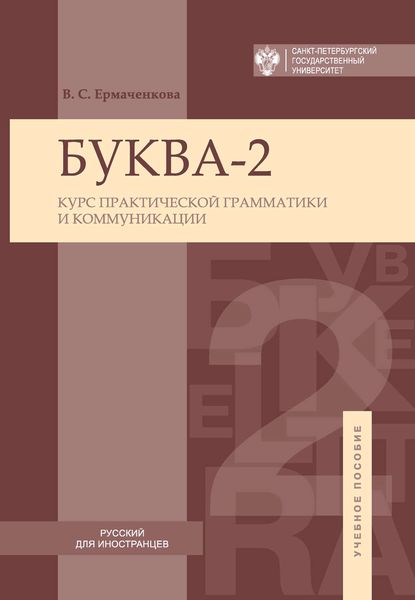 САНКТ-ПЕТЕРБУРГСКИЙ ГОСУДАРСТВЕННЫЙ УНИВЕРСИТЕТ

В. С. Ермаченкова

БУКВА-2

КУРС ПРАКТИЧЕСКОЙ ГРАММАТИКИ И КОММУНИКАЦИИ

УЧЕБНОЕ ПОСОБИЕ

РУССКИЙ ДЛЯ ИНОСТРАНЦЕВ